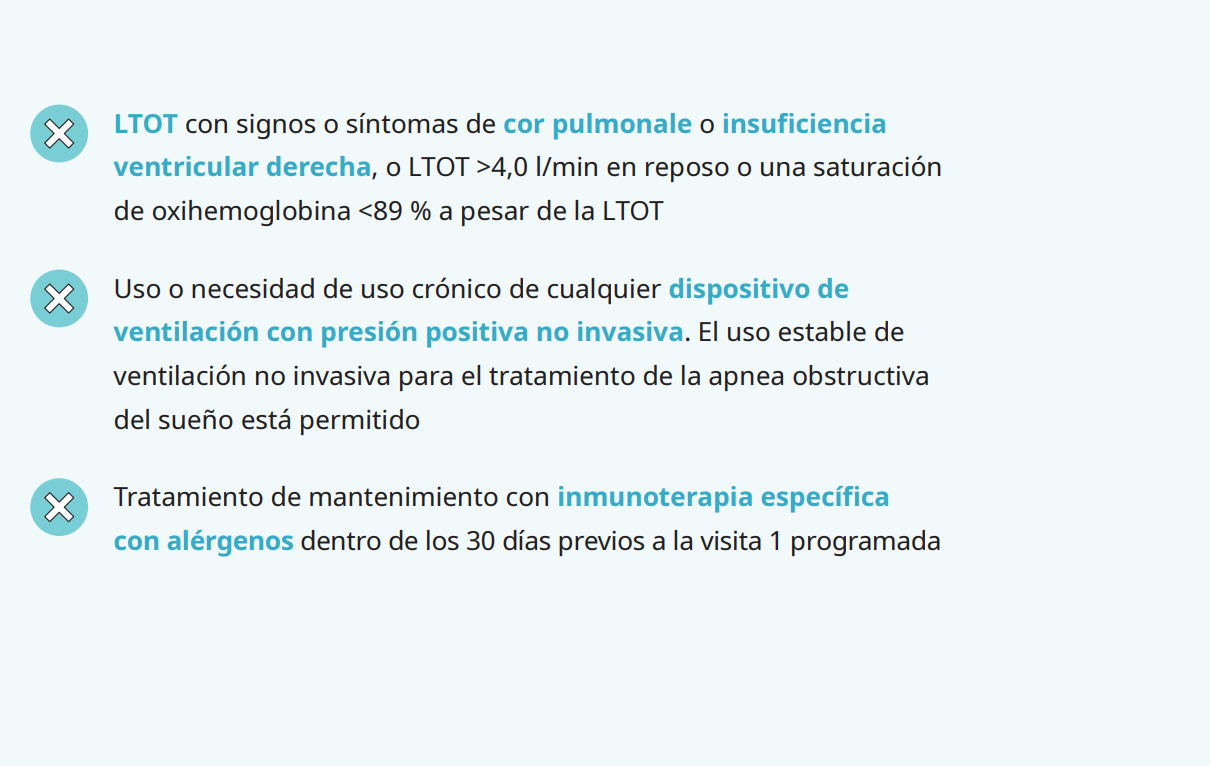 LTOT con signos o síntomas de cor pulmonale o insuficiencia ventricular derecha, o LTOT >4,0 l/min en reposo o una saturación de oxihemoglobina <89 % a pesar de la LTOT

Uso o necesidad de uso crónico de cualquier dispositivo de ventilación con presión positiva no invasiva. El uso estable de ventilación no invasiva para el tratamiento de la apnea obstructiva del sueño está permitido

Tratamiento de mantenimiento con inmunoterapia específica con alérgenos dentro de los 30 días previos a la visita 1 programada